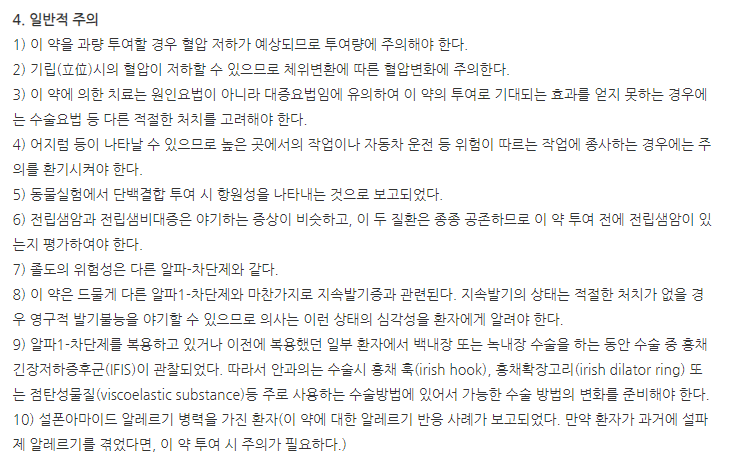 4. 일반적 주의

1) 이 약을 과량 투여할 경우 혈압 저하가 예상되므로 투여량에 주의해야 한다.

2) 기립(立位)시의 혈압이 저하할 수 있으므로 체위변환에 따른 혈압변화에 주의한다.

3) 이 약에 의한 치료는 원인요법이 아니라 대증요법임에 유의하여 이 약의 투여로 기대되는 효과를 얻지 못하는 경우에는 수술요법 등 다른 적절한 처치를 고려해야 한다.

4) 어지럼 등이 나타날 수 있으므로 높은 곳에서의 작업이나 자동차 운전 등 위험이 따르는 작업에 종사하는 경우에는 주의를 환기시켜야 한다.

5) 동물실험에서 단백결합 투여 시 항원성을 나타내는 것으로 보고되었다.

6) 전립샘암과 전립샘비대증은 야기하는 증상이 비슷하고, 이 두 질환은 종종 공존하므로 이 약 투여 전에 전립샘암이 있는지 평가하여야 한다.

7) 졸도의 위험성은 다른 알파-차단제와 같다.

8) 이 약은 드물게 다른 알파1-차단제와 마찬가지로 지속발기증과 관련된다. 지속발기의 상태는 적절한 처치가 없을 경우 영구적 발기불능을 야기할 수 있으므로 의사는 이런 상태의 심각성을 환자에게 알려야 한다.

9) 알파1-차단제를 복용하고 있거나 이전에 복용했던 일부 환자에서 백내장 또는 녹내장 수술을 하는 동안 수술 중 홍채긴장저하증후군(IFIS)이 관찰되었다. 따라서 안과의는 수술시 홍채 훅(irish hook), 홍채확장고리(irish dilator ring) 또는 점탄성물질(viscoelastic substance)등 주로 사용하는 수술방법에 있어서 가능한 수술 방법의 변화를 준비해야 한다.

10) 설폰아마이드 알레르기 병력을 가진 환자(이 약에 대한 알레르기 반응 사례가 보고되었다. 만약 환자가 과거에 설파제 알레르기를 겪었다면, 이 약 투여 시 주의가 필요하다.)